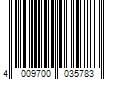 4 009700 035783